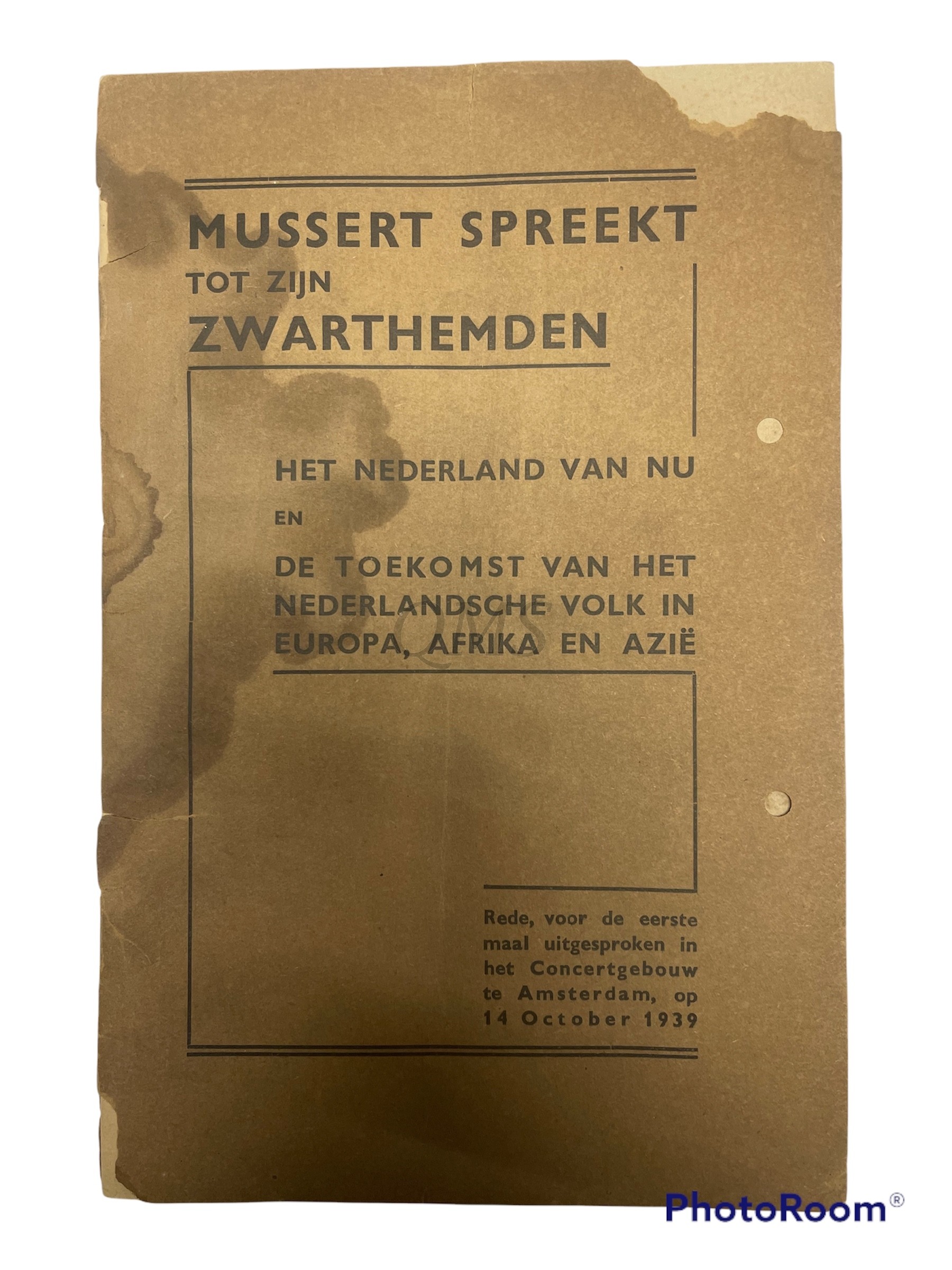 MUSSERT SPREEKT
TOT ZIJN
ZWARTHEMDEN

HET NEDERLAND VAN NU

EN

DE TOEKOMST VAN HET NEDERLANDSCHE VOLK IN EUROPA, AFRIKA EN AZIË

QMS

Rede, voor de eerste maal uitgesproken in het Concertgebouw te Amsterdam, op 14 October 1939

PhotoRoom®